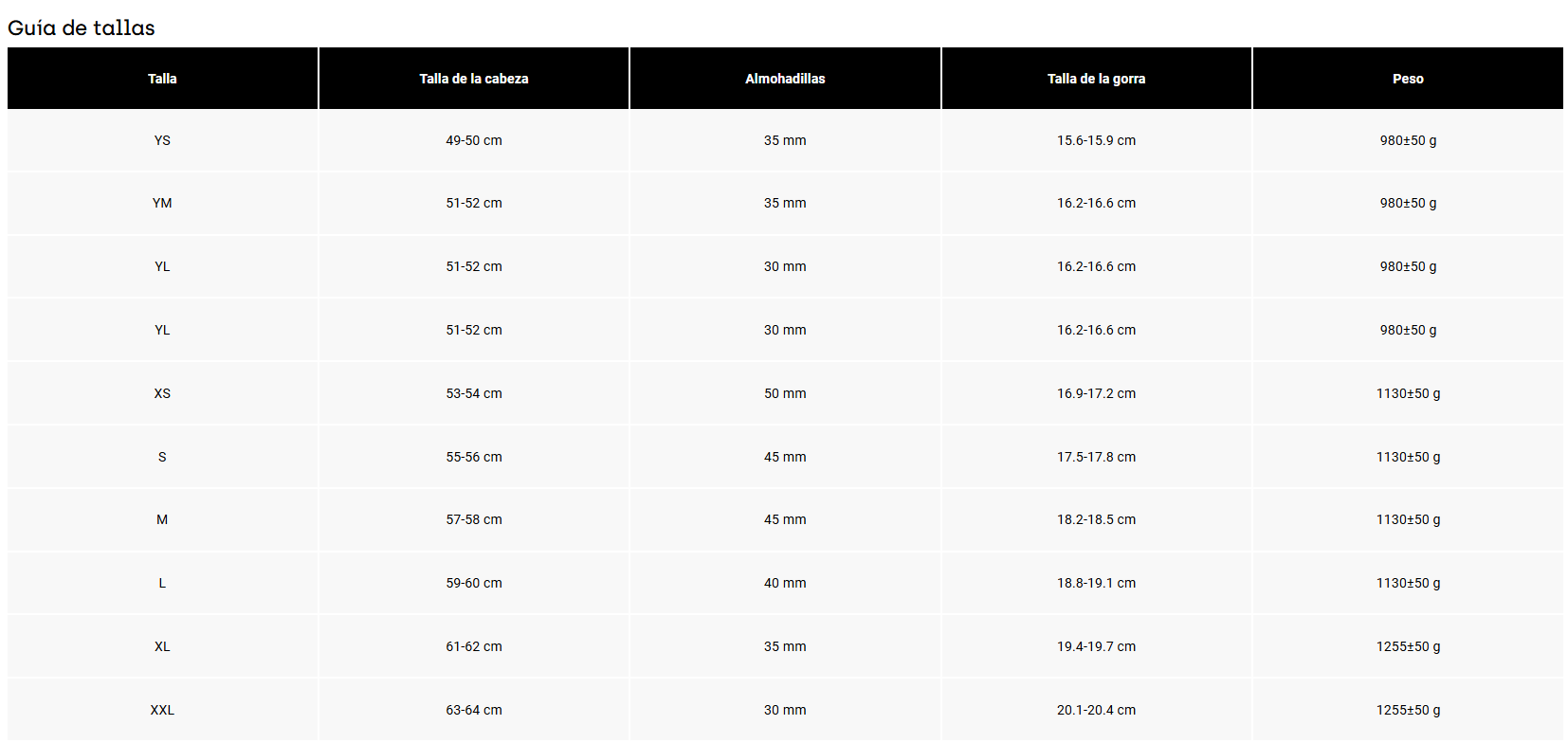 Guía de tallas

| Talla | Talla de la cabeza | Almohadillas | Talla de la gorra | Peso |
|---|---|---|---|---|
| YS | 49-50 cm | 35 mm | 15.6-15.9 cm | 980±50 g |
| YM | 51-52 cm | 35 mm | 16.2-16.6 cm | 980±50 g |
| YL | 51-52 cm | 30 mm | 16.2-16.6 cm | 980±50 g |
| YL | 51-52 cm | 30 mm | 16.2-16.6 cm | 980±50 g |
| XS | 53-54 cm | 50 mm | 16.9-17.2 cm | 1130±50 g |
| S | 55-56 cm | 45 mm | 17.5-17.8 cm | 1130±50 g |
| M | 57-58 cm | 45 mm | 18.2-18.5 cm | 1130±50 g |
| L | 59-60 cm | 40 mm | 18.8-19.1 cm | 1130±50 g |
| XL | 61-62 cm | 35 mm | 19.4-19.7 cm | 1255±50 g |
| XXL | 63-64 cm | 30 mm | 20.1-20.4 cm | 1255±50 g |